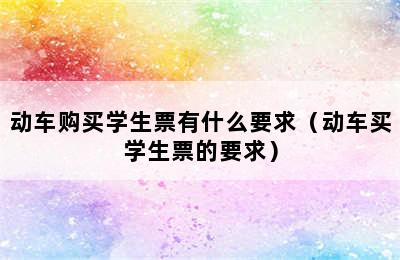 动车购买学生票有什么要求（动车买学生票的要求）